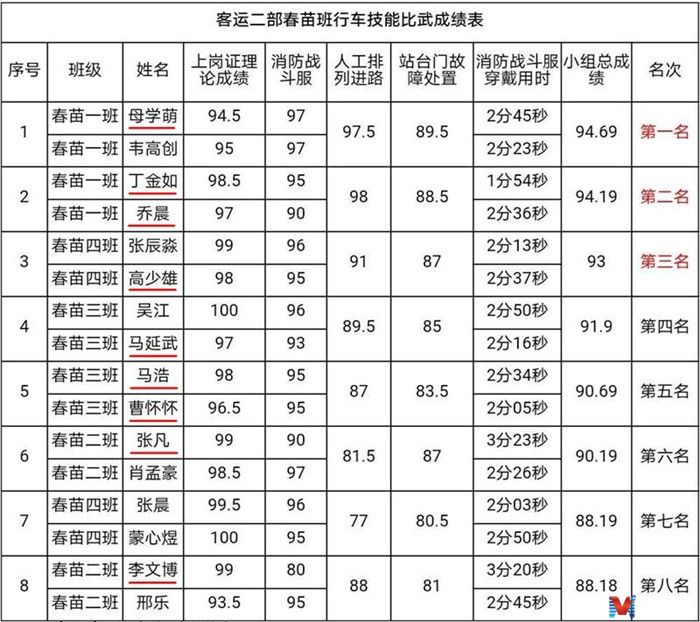 客运二部春苗班行车技能比武成绩表

| 序号 | 班级 | 姓名 | 上岗证理论成绩 | 消防战斗服 | 人工排列进路 | 站台门故障处置 | 消防战斗服穿戴用时 | 小组总成绩 | 名次 |
|---|---|---|---|---|---|---|---|---|---|
| 1 | 春苗一班 | 母学萌 | 94.5 | 97 | 97.5 | 89.5 | 2分45秒 | 94.69 | 第一名 |
| | 春苗一班 | 韦高创 | 95 | 97 | | | 2分23秒 | | |
| 2 | 春苗一班 | 丁金如 | 98.5 | 95 | 98 | 88.5 | 1分54秒 | 94.19 | 第二名 |
| | 春苗一班 | 乔晨 | 97 | 90 | | | 2分36秒 | | |
| 3 | 春苗四班 | 张辰淼 | 99 | 96 | 91 | 87 | 2分13秒 | 93 | 第三名 |
| | 春苗四班 | 高少雄 | 98 | 95 | | | 2分37秒 | | |
| 4 | 春苗三班 | 吴江 | 100 | 96 | 89.5 | 85 | 2分50秒 | 91.9 | 第四名 |
| | 春苗三班 | 马延武 | 97 | 93 | | | 2分16秒 | | |
| 5 | 春苗三班 | 马浩 | 98 | 95 | 87 | 83.5 | 2分34秒 | 90.69 | 第五名 |
| | 春苗三班 | 曹怀怀 | 96.5 | 95 | | | 2分05秒 | | |
| 6 | 春苗二班 | 张凡 | 99 | 90 | 81.5 | 87 | 3分23秒 | 90.19 | 第六名 |
| | 春苗二班 | 肖孟豪 | 98.5 | 97 | | | 2分26秒 | | |
| 7 | 春苗四班 | 张晨 | 99.5 | 96 | 77 | 80.5 | 2分03秒 | 88.19 | 第七名 |
| | 春苗四班 | 蒙心煜 | 100 | 95 | | | 2分50秒 | | |
| 8 | 春苗二班 | 李文博 | 99 | 80 | 88 | 81 | 3分20秒 | 88.18 | 第八名 |
| | 春苗二班 | 邢乐 | 93.5 | 95 | | | 2分45秒 | | |